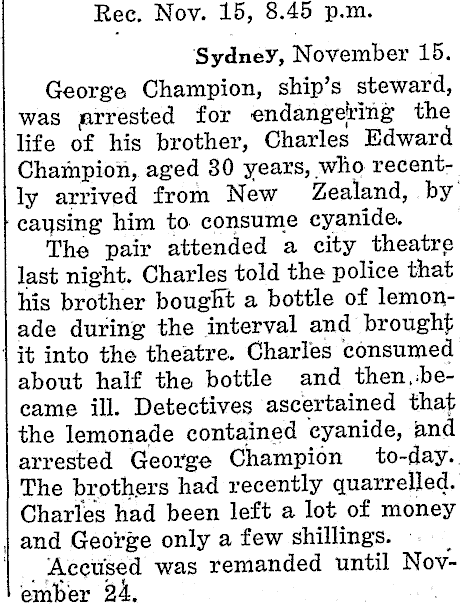 Rec. Nov. 15, 8.45 p.m.

Sydney, November 15.

George Champion, ship's steward, was arrested for endangering the life of his brother, Charles Edward Champion, aged 30 years, who recently arrived from New Zealand, by causing him to consume cyanide.

The pair attended a city theatre last night. Charles told the police that his brother bought a bottle of lemonade during the interval and brought it into the theatre. Charles consumed about half the bottle and then became ill. Detectives ascertained that the lemonade contained cyanide, and arrested George Champion to-day. The brothers had recently quarrelled. Charles had been left a lot of money and George only a few shillings.

Accused was remanded until November 24.